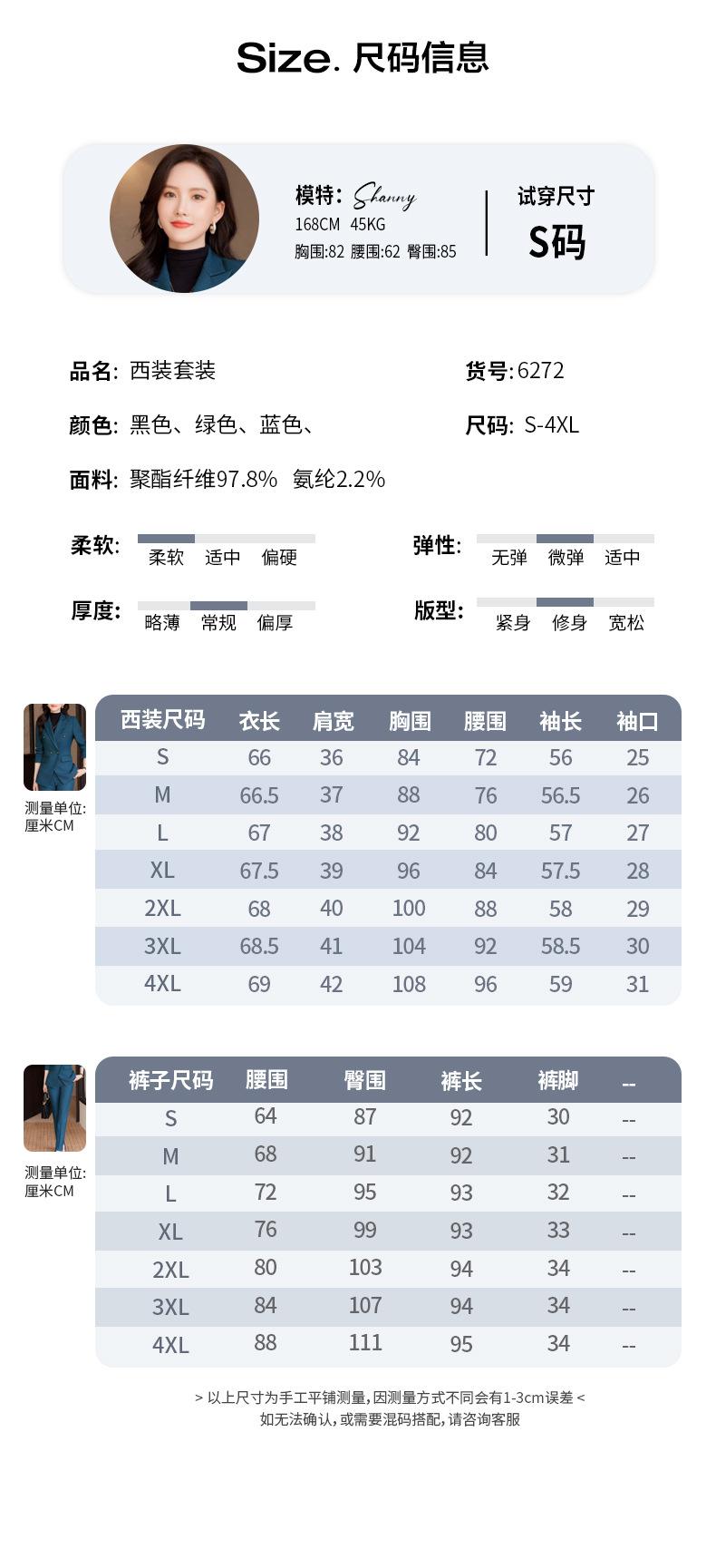 Size. 尺码信息

模特: Shanny
168CM 45KG
胸围:82 腰围:62 臀围:85

试穿尺寸
S码

品名: 西装套装
货号: 6272
颜色: 黑色、绿色、蓝色、
尺码: S-4XL
面料: 聚酯纤维97.8% 氨纶2.2%

柔软: 柔软 适中 偏硬
弹性: 无弹 微弹 适中
厚度: 略薄 常规 偏厚
版型: 紧身 修身 宽松

测量单位: 厘米CM

| 西装尺码 | 衣长 | 肩宽 | 胸围 | 腰围 | 袖长 | 袖口 |
|---|---|---|---|---|---|---|
| S | 66 | 36 | 84 | 72 | 56 | 25 |
| M | 66.5 | 37 | 88 | 76 | 56.5 | 26 |
| L | 67 | 38 | 92 | 80 | 57 | 27 |
| XL | 67.5 | 39 | 96 | 84 | 57.5 | 28 |
| 2XL | 68 | 40 | 100 | 88 | 58 | 29 |
| 3XL | 68.5 | 41 | 104 | 92 | 58.5 | 30 |
| 4XL | 69 | 42 | 108 | 96 | 59 | 31 |

测量单位: 厘米CM

| 裤子尺码 | 腰围 | 臀围 | 裤长 | 裤脚 | -- |
|---|---|---|---|---|---|
| S | 64 | 87 | 92 | 30 | -- |
| M | 68 | 91 | 92 | 31 | -- |
| L | 72 | 95 | 93 | 32 | -- |
| XL | 76 | 99 | 93 | 33 | -- |
| 2XL | 80 | 103 | 94 | 34 | -- |
| 3XL | 84 | 107 | 94 | 34 | -- |
| 4XL | 88 | 111 | 95 | 34 | -- |

> 以上尺寸为手工平铺测量, 因测量方式不同会有1-3cm误差 <
如无法确认, 或需要混码搭配, 请咨询客服